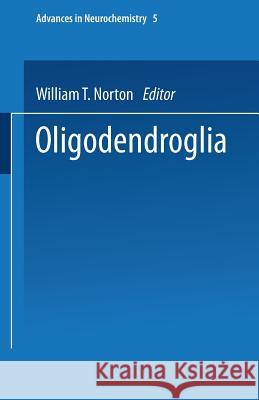 Advances in Neurochemistry 5

William T. Norton Editor

Oligodendroglia

Kraina Książek